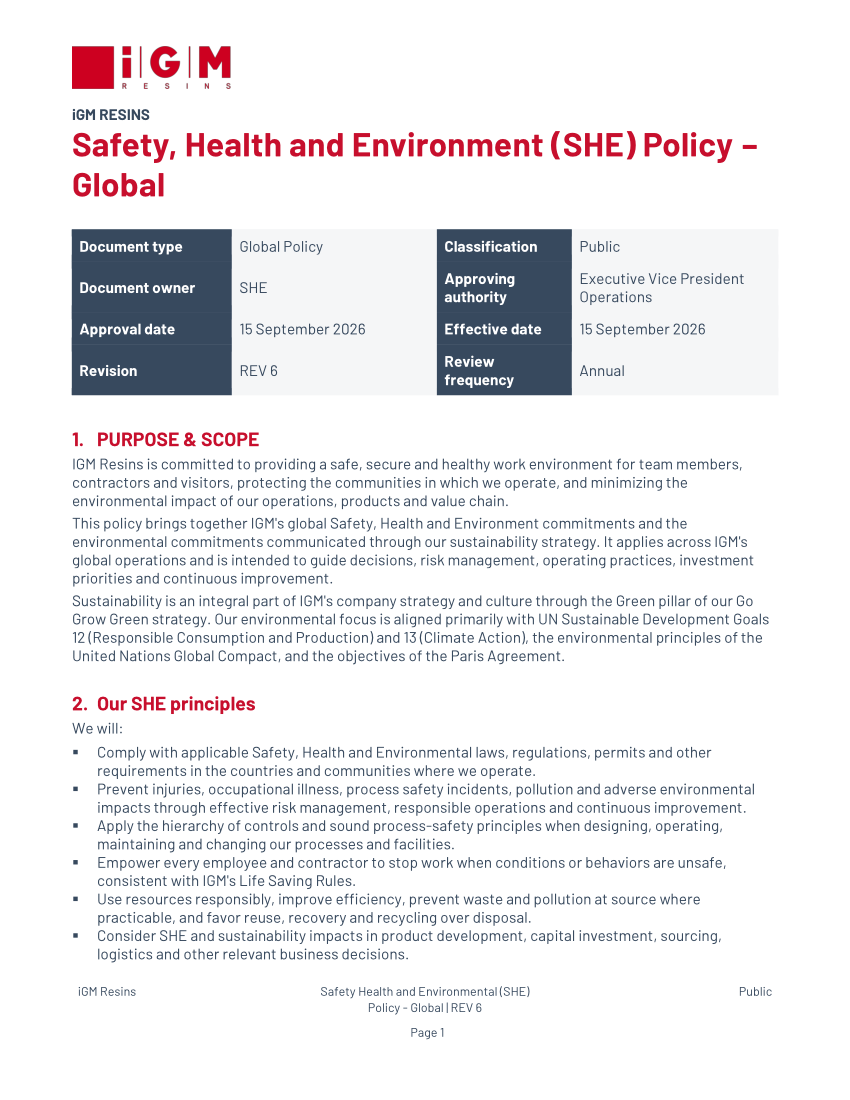 iGM
RESINS

iGM RESINS

Safety, Health and Environment (SHE) Policy – Global

| Document type | Global Policy | Classification | Public |
|---|---|---|---|
| Document owner | SHE | Approving authority | Executive Vice President Operations |
| Approval date | 15 September 2026 | Effective date | 15 September 2026 |
| Revision | REV 6 | Review frequency | Annual |

1. PURPOSE & SCOPE

IGM Resins is committed to providing a safe, secure and healthy work environment for team members, contractors and visitors, protecting the communities in which we operate, and minimizing the environmental impact of our operations, products and value chain.

This policy brings together IGM's global Safety, Health and Environment commitments and the environmental commitments communicated through our sustainability strategy. It applies across IGM's global operations and is intended to guide decisions, risk management, operating practices, investment priorities and continuous improvement.

Sustainability is an integral part of IGM's company strategy and culture through the Green pillar of our Go Grow Green strategy. Our environmental focus is aligned primarily with UN Sustainable Development Goals 12 (Responsible Consumption and Production) and 13 (Climate Action), the environmental principles of the United Nations Global Compact, and the objectives of the Paris Agreement.

2. Our SHE principles

We will:

• Comply with applicable Safety, Health and Environmental laws, regulations, permits and other requirements in the countries and communities where we operate.
• Prevent injuries, occupational illness, process safety incidents, pollution and adverse environmental impacts through effective risk management, responsible operations and continuous improvement.
• Apply the hierarchy of controls and sound process-safety principles when designing, operating, maintaining and changing our processes and facilities.
• Empower every employee and contractor to stop work when conditions or behaviors are unsafe, consistent with IGM's Life Saving Rules.
• Use resources responsibly, improve efficiency, prevent waste and pollution at source where practicable, and favor reuse, recovery and recycling over disposal.
• Consider SHE and sustainability impacts in product development, capital investment, sourcing, logistics and other relevant business decisions.

iGM Resins

Safety Health and Environmental (SHE) Policy - Global | REV 6

Public

Page 1